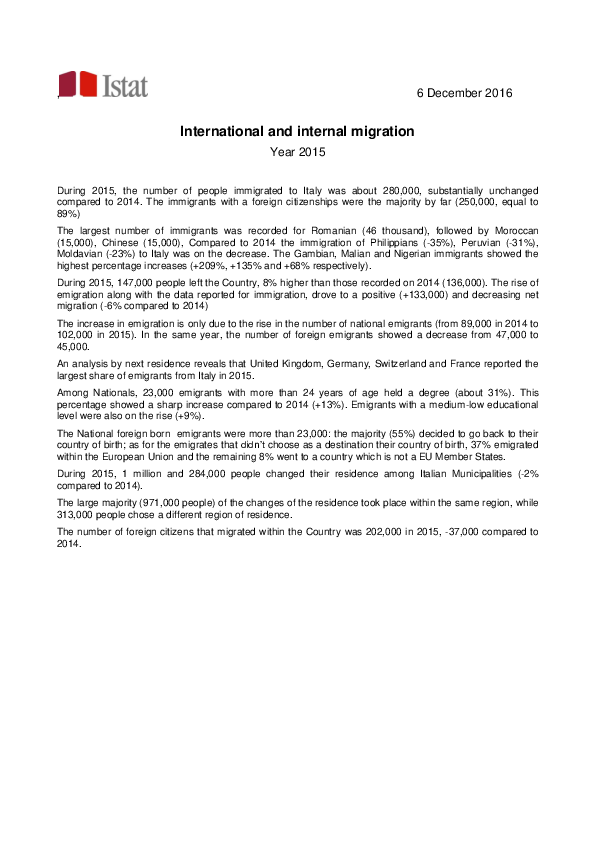 Istat

6 December 2016

International and internal migration

Year 2015

During 2015, the number of people immigrated to Italy was about 280,000, substantially unchanged compared to 2014. The immigrants with a foreign citizenships were the majority by far (250,000, equal to 89%)

The largest number of immigrants was recorded for Romanian (46 thousand), followed by Moroccan (15,000), Chinese (15,000), Compared to 2014 the immigration of Philippians (-35%), Peruvian (-31%), Moldavian (-23%) to Italy was on the decrease. The Gambian, Malian and Nigerian immigrants showed the highest percentage increases (+209%, +135% and +68% respectively).

During 2015, 147,000 people left the Country, 8% higher than those recorded on 2014 (136,000). The rise of emigration along with the data reported for immigration, drove to a positive (+133,000) and decreasing net migration (-6% compared to 2014)

The increase in emigration is only due to the rise in the number of national emigrants (from 89,000 in 2014 to 102,000 in 2015). In the same year, the number of foreign emigrants showed a decrease from 47,000 to 45,000.

An analysis by next residence reveals that United Kingdom, Germany, Switzerland and France reported the largest share of emigrants from Italy in 2015.

Among Nationals, 23,000 emigrants with more than 24 years of age held a degree (about 31%). This percentage showed a sharp increase compared to 2014 (+13%). Emigrants with a medium-low educational level were also on the rise (+9%).

The National foreign born emigrants were more than 23,000: the majority (55%) decided to go back to their country of birth; as for the emigrates that didn't choose as a destination their country of birth, 37% emigrated within the European Union and the remaining 8% went to a country which is not a EU Member States.

During 2015, 1 million and 284,000 people changed their residence among Italian Municipalities (-2% compared to 2014).

The large majority (971,000 people) of the changes of the residence took place within the same region, while 313,000 people chose a different region of residence.

The number of foreign citizens that migrated within the Country was 202,000 in 2015, -37,000 compared to 2014.